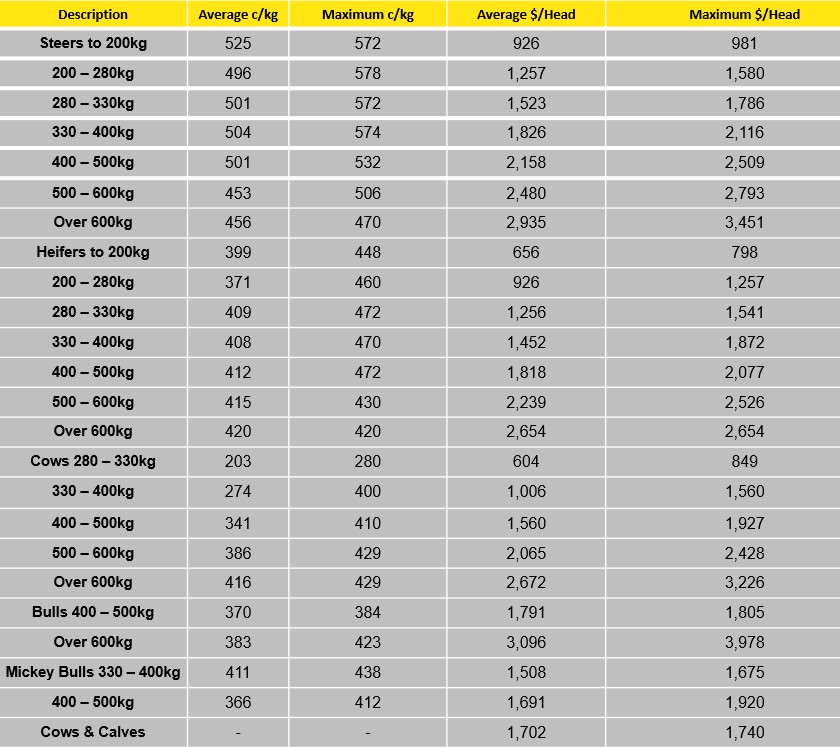 | Description | Average c/kg | Maximum c/kg | Average $/Head | Maximum $/Head |
|---|---|---|---|---|
| Steers to 200kg | 525 | 572 | 926 | 981 |
| 200 – 280kg | 496 | 578 | 1,257 | 1,580 |
| 280 – 330kg | 501 | 572 | 1,523 | 1,786 |
| 330 – 400kg | 504 | 574 | 1,826 | 2,116 |
| 400 – 500kg | 501 | 532 | 2,158 | 2,509 |
| 500 – 600kg | 453 | 506 | 2,480 | 2,793 |
| Over 600kg | 456 | 470 | 2,935 | 3,451 |
| Heifers to 200kg | 399 | 448 | 656 | 798 |
| 200 – 280kg | 371 | 460 | 926 | 1,257 |
| 280 – 330kg | 409 | 472 | 1,256 | 1,541 |
| 330 – 400kg | 408 | 470 | 1,452 | 1,872 |
| 400 – 500kg | 412 | 472 | 1,818 | 2,077 |
| 500 – 600kg | 415 | 430 | 2,239 | 2,526 |
| Over 600kg | 420 | 420 | 2,654 | 2,654 |
| Cows 280 – 330kg | 203 | 280 | 604 | 849 |
| 330 – 400kg | 274 | 400 | 1,006 | 1,560 |
| 400 – 500kg | 341 | 410 | 1,560 | 1,927 |
| 500 – 600kg | 386 | 429 | 2,065 | 2,428 |
| Over 600kg | 416 | 429 | 2,672 | 3,226 |
| Bulls 400 – 500kg | 370 | 384 | 1,791 | 1,805 |
| Over 600kg | 383 | 423 | 3,096 | 3,978 |
| Mickey Bulls 330 – 400kg | 411 | 438 | 1,508 | 1,675 |
| 400 – 500kg | 366 | 412 | 1,691 | 1,920 |
| Cows & Calves | - | - | 1,702 | 1,740 |